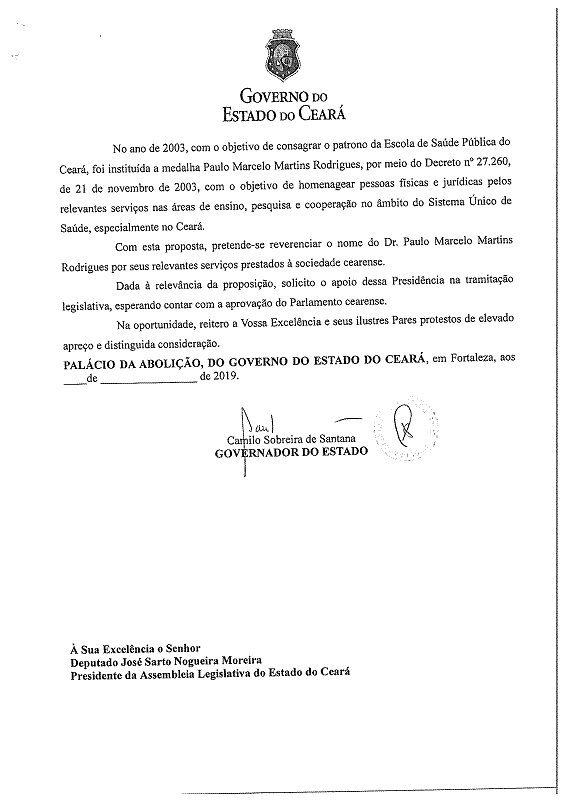 GOVERNO DO
ESTADO DO CEARÁ

No ano de 2003, com o objetivo de consagrar o patrono da Escola de Saúde Pública do Ceará, foi instituída a medalha Paulo Marcelo Martins Rodrigues, por meio do Decreto nº 27.260, de 21 de novembro de 2003, com o objetivo de homenagear pessoas físicas e jurídicas pelos relevantes serviços nas áreas de ensino, pesquisa e cooperação no âmbito do Sistema Único de Saúde, especialmente no Ceará.

Com esta proposta, pretende-se reverenciar o nome do Dr. Paulo Marcelo Martins Rodrigues por seus relevantes serviços prestados à sociedade cearense.

Dada à relevância da proposição, solicito o apoio dessa Presidência na tramitação legislativa, esperando contar com a aprovação do Parlamento cearense.

Na oportunidade, reitero a Vossa Excelência e seus ilustres Pares protestos de elevado apreço e distinguida consideração.

PALÁCIO DA ABOLIÇÃO, DO GOVERNO DO ESTADO DO CEARÁ, em Fortaleza, aos ____de ________________ de 2019.

Camilo Sobreira de Santana
GOVERNADOR DO ESTADO

À Sua Excelência o Senhor
Deputado José Sarto Nogueira Moreira
Presidente da Assembleia Legislativa do Estado do Ceará